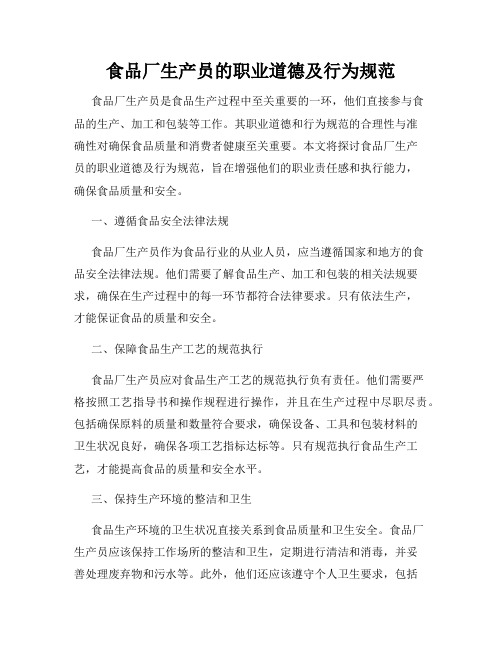 食品厂生产员的职业道德及行为规范

食品厂生产员是食品生产过程中至关重要的一环，他们直接参与食品的生产、加工和包装等工作。其职业道德和行为规范的合理性与准确性对确保食品质量和消费者健康至关重要。本文将探讨食品厂生产员的职业道德及行为规范，旨在增强他们的职业责任感和执行能力，确保食品质量和安全。

一、遵循食品安全法律法规

食品厂生产员作为食品行业的从业人员，应当遵循国家和地方的食品安全法律法规。他们需要了解食品生产、加工和包装的相关法规要求，确保在生产过程中的每一环节都符合法律要求。只有依法生产，才能保证食品的质量和安全。

二、保障食品生产工艺的规范执行

食品厂生产员应对食品生产工艺的规范执行负有责任。他们需要严格按照工艺指导书和操作规程进行操作，并且在生产过程中尽职尽责。包括确保原料的质量和数量符合要求，确保设备、工具和包装材料的卫生状况良好，确保各项工艺指标达标等。只有规范执行食品生产工艺，才能提高食品的质量和安全水平。

三、保持生产环境的整洁和卫生

食品生产环境的卫生状况直接关系到食品质量和卫生安全。食品厂生产员应该保持工作场所的整洁和卫生，定期进行清洁和消毒，并妥善处理废弃物和污水等。此外，他们还应该遵守个人卫生要求，包括